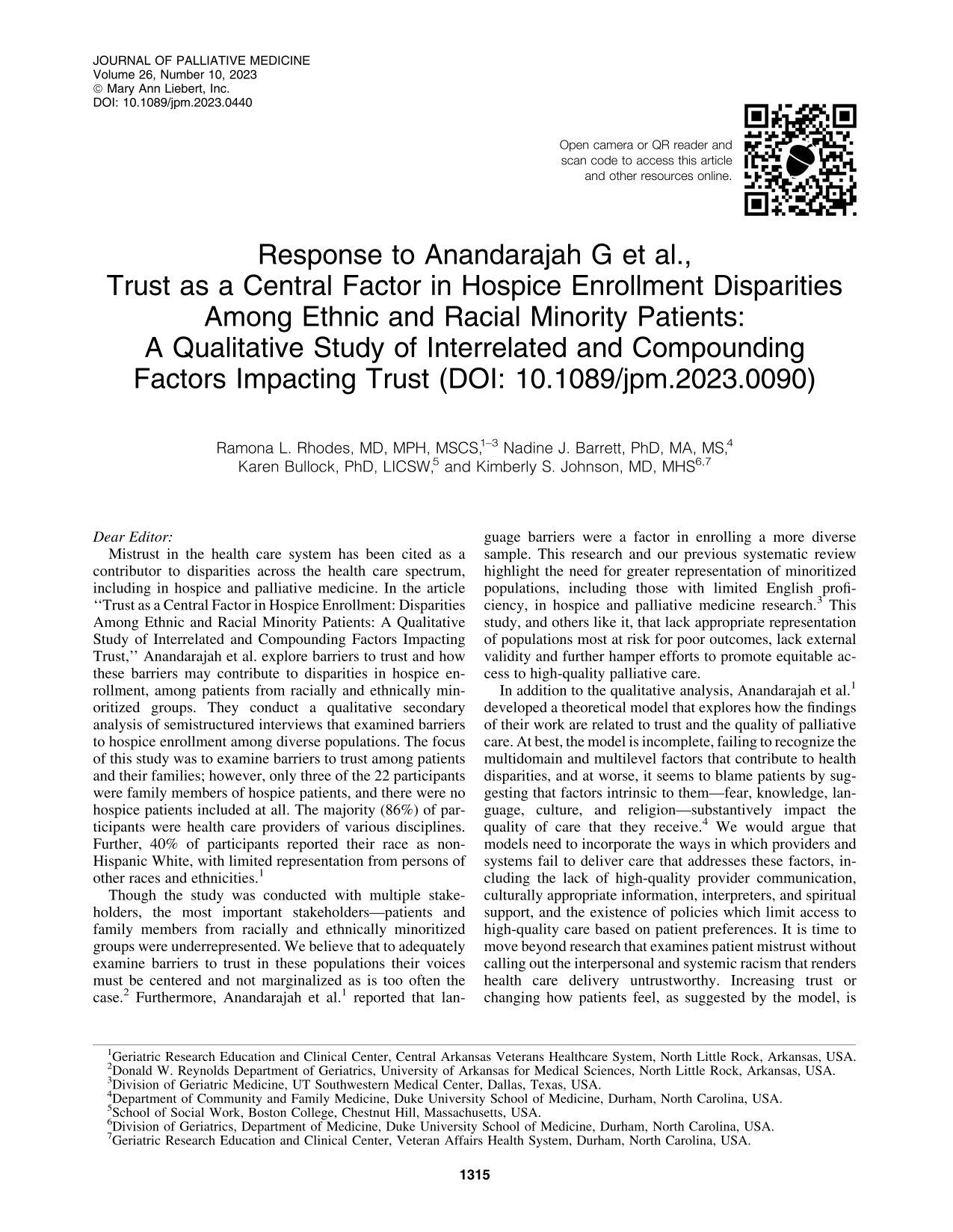 JOURNAL OF PALLIATIVE MEDICINE
Volume 26, Number 10, 2023
© Mary Ann Liebert, Inc.
DOI: 10.1089/jpm.2023.0440

Open camera or QR reader and scan code to access this article and other resources online.

Response to Anandarajah G et al., Trust as a Central Factor in Hospice Enrollment Disparities Among Ethnic and Racial Minority Patients: A Qualitative Study of Interrelated and Compounding Factors Impacting Trust (DOI: 10.1089/jpm.2023.0090)

Ramona L. Rhodes, MD, MPH, MSCS,$^{1-3}$ Nadine J. Barrett, PhD, MA, MS,$^{4}$ Karen Bullock, PhD, LICSW,$^{5}$ and Kimberly S. Johnson, MD, MHS$^{6,7}$

Dear Editor:

Mistrust in the health care system has been cited as a contributor to disparities across the health care spectrum, including in hospice and palliative medicine. In the article "Trust as a Central Factor in Hospice Enrollment: Disparities Among Ethnic and Racial Minority Patients: A Qualitative Study of Interrelated and Compounding Factors Impacting Trust," Anandarajah et al. explore barriers to trust and how these barriers may contribute to disparities in hospice enrollment, among patients from racially and ethnically minoritized groups. They conduct a qualitative secondary analysis of semistructured interviews that examined barriers to hospice enrollment among diverse populations. The focus of this study was to examine barriers to trust among patients and their families; however, only three of the 22 participants were family members of hospice patients, and there were no hospice patients included at all. The majority (86%) of participants were health care providers of various disciplines. Further, 40% of participants reported their race as non-Hispanic White, with limited representation from persons of other races and ethnicities.$^{1}$

Though the study was conducted with multiple stakeholders, the most important stakeholders—patients and family members from racially and ethnically minoritized groups were underrepresented. We believe that to adequately examine barriers to trust in these populations their voices must be centered and not marginalized as is too often the case.$^{2}$ Furthermore, Anandarajah et al.$^{1}$ reported that language barriers were a factor in enrolling a more diverse sample. This research and our previous systematic review highlight the need for greater representation of minoritized populations, including those with limited English proficiency, in hospice and palliative medicine research.$^{3}$ This study, and others like it, that lack appropriate representation of populations most at risk for poor outcomes, lack external validity and further hamper efforts to promote equitable access to high-quality palliative care.

In addition to the qualitative analysis, Anandarajah et al.$^{1}$ developed a theoretical model that explores how the findings of their work are related to trust and the quality of palliative care. At best, the model is incomplete, failing to recognize the multidomain and multilevel factors that contribute to health disparities, and at worse, it seems to blame patients by suggesting that factors intrinsic to them—fear, knowledge, language, culture, and religion—substantively impact the quality of care that they receive.$^{4}$ We would argue that models need to incorporate the ways in which providers and systems fail to deliver care that addresses these factors, including the lack of high-quality provider communication, culturally appropriate information, interpreters, and spiritual support, and the existence of policies which limit access to high-quality care based on patient preferences. It is time to move beyond research that examines patient mistrust without calling out the interpersonal and systemic racism that renders health care delivery untrustworthy. Increasing trust or changing how patients feel, as suggested by the model, is

$^{1}$Geriatric Research Education and Clinical Center, Central Arkansas Veterans Healthcare System, North Little Rock, Arkansas, USA.
$^{2}$Donald W. Reynolds Department of Geriatrics, University of Arkansas for Medical Sciences, North Little Rock, Arkansas, USA.
$^{3}$Division of Geriatric Medicine, UT Southwestern Medical Center, Dallas, Texas, USA.
$^{4}$Department of Community and Family Medicine, Duke University School of Medicine, Durham, North Carolina, USA.
$^{5}$School of Social Work, Boston College, Chestnut Hill, Massachusetts, USA.
$^{6}$Division of Geriatrics, Department of Medicine, Duke University School of Medicine, Durham, North Carolina, USA.
$^{7}$Geriatric Research Education and Clinical Center, Veteran Affairs Health System, Durham, North Carolina, USA.

1315